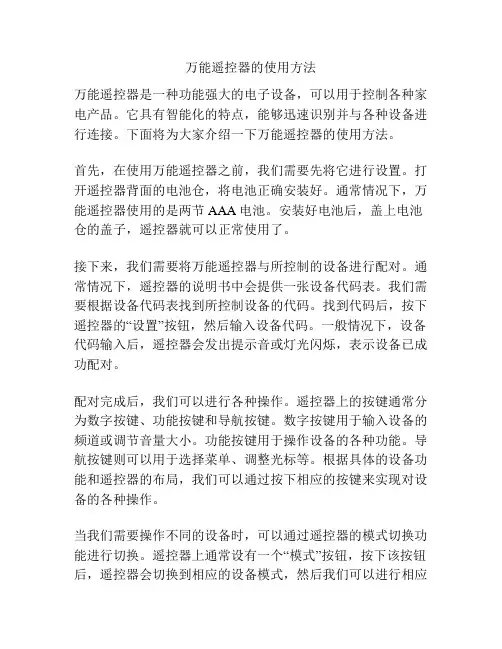 万能遥控器的使用方法

万能遥控器是一种功能强大的电子设备，可以用于控制各种家电产品。它具有智能化的特点，能够迅速识别并与各种设备进行连接。下面将为大家介绍一下万能遥控器的使用方法。

首先，在使用万能遥控器之前，我们需要先将它进行设置。打开遥控器背面的电池仓，将电池正确安装好。通常情况下，万能遥控器使用的是两节 AAA 电池。安装好电池后，盖上电池仓的盖子，遥控器就可以正常使用了。

接下来，我们需要将万能遥控器与所控制的设备进行配对。通常情况下，遥控器的说明书中会提供一张设备代码表。我们需要根据设备代码表找到所控制设备的代码。找到代码后，按下遥控器的“设置”按钮，然后输入设备代码。一般情况下，设备代码输入后，遥控器会发出提示音或灯光闪烁，表示设备已成功配对。

配对完成后，我们可以进行各种操作。遥控器上的按键通常分为数字按键、功能按键和导航按键。数字按键用于输入设备的频道或调节音量大小。功能按键用于操作设备的各种功能。导航按键则可以用于选择菜单、调整光标等。根据具体的设备功能和遥控器的布局，我们可以通过按下相应的按键来实现对设备的各种操作。

当我们需要操作不同的设备时，可以通过遥控器的模式切换功能进行切换。遥控器上通常设有一个“模式”按钮，按下该按钮后，遥控器会切换到相应的设备模式，然后我们可以进行相应